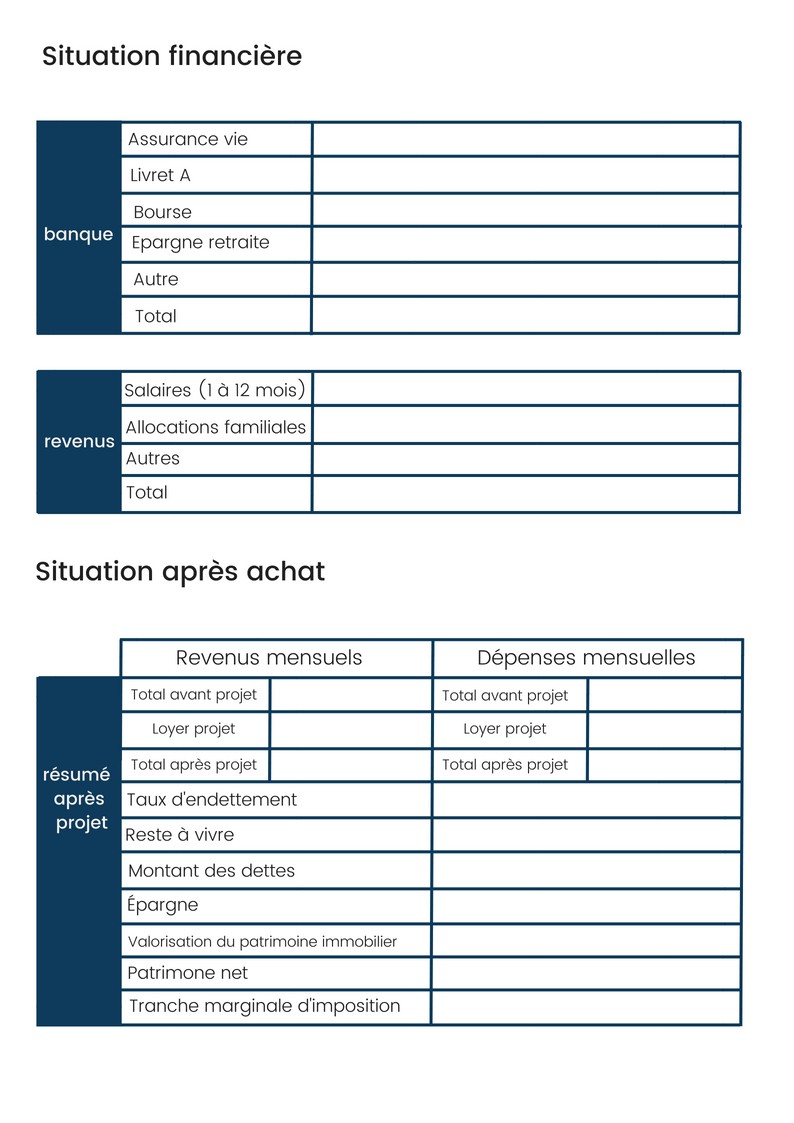 Situation financière

| banque | Assurance vie | |
|---|---|---|
| | Livret A | |
| | Bourse | |
| | Epargne retraite | |
| | Autre | |
| | Total | |

| revenus | Salaires (1 à 12 mois) | |
|---|---|---|
| | Allocations familiales | |
| | Autres | |
| | Total | |

Situation après achat

| | Revenus mensuels | | Dépenses mensuelles | |
|---|---|---|---|---|
| résumé après projet | Total avant projet | | Total avant projet | |
| | Loyer projet | | Loyer projet | |
| | Total après projet | | Total après projet | |
| | Taux d'endettement | | | |
| | Reste à vivre | | | |
| | Montant des dettes | | | |
| | Épargne | | | |
| | Valorisation du patrimoine immobilier | | | |
| | Patrimone net | | | |
| | Tranche marginale d'imposition | | | |